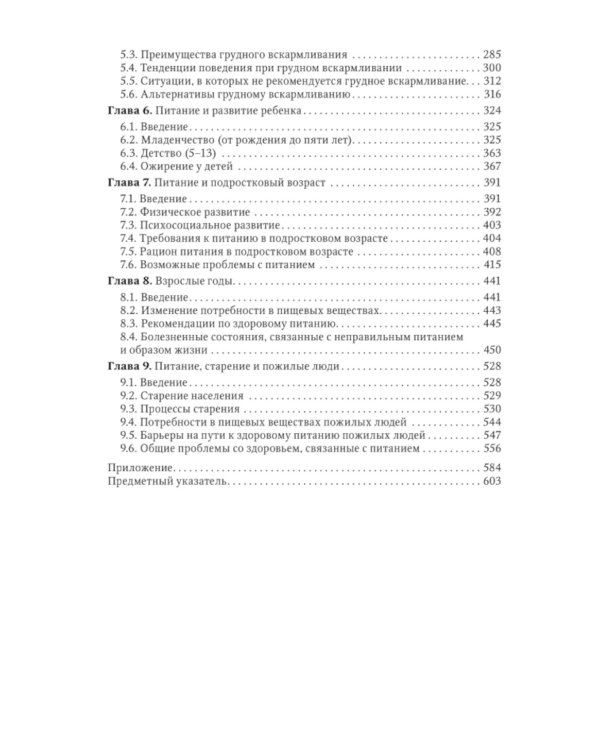 5.3. Преимущества грудного вскармливания 285
5.4. Тенденции поведения при грудном вскармливании 300
5.5. Ситуации, в которых не рекомендуется грудное вскармливание 312
5.6. Альтернативы грудному вскармливанию 316

Глава 6. Питание и развитие ребенка 324
6.1. Введение 325
6.2. Младенчество (от рождения до пяти лет) 325
6.3. Детство (5–13) 363
6.4. Ожирение у детей 367

Глава 7. Питание и подростковый возраст 391
7.1. Введение 391
7.2. Физическое развитие 392
7.3. Психосоциальное развитие 403
7.4. Требования к питанию в подростковом возрасте 404
7.5. Рацион питания в подростковом возрасте 408
7.6. Возможные проблемы с питанием 415

Глава 8. Взрослые годы 441
8.1. Введение 441
8.2. Изменение потребности в пищевых веществах 443
8.3. Рекомендации по здоровому питанию 445
8.4. Болезненные состояния, связанные с неправильным питанием и образом жизни 450

Глава 9. Питание, старение и пожилые люди 528
9.1. Введение 528
9.2. Старение населения 529
9.3. Процессы старения 530
9.4. Потребности в пищевых веществах пожилых людей 544
9.5. Барьеры на пути к здоровому питанию пожилых людей 547
9.6. Общие проблемы со здоровьем, связанные с питанием 556

Приложение 584
Предметный указатель 603